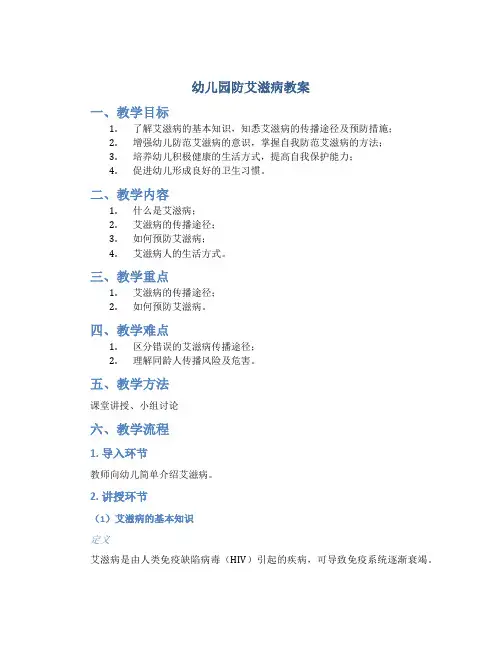 幼儿园防艾滋病教案

一、教学目标

1. 了解艾滋病的基本知识，知悉艾滋病的传播途径及预防措施；
2. 增强幼儿防范艾滋病的意识，掌握自我防范艾滋病的方法；
3. 培养幼儿积极健康的生活方式，提高自我保护能力；
4. 促进幼儿形成良好的卫生习惯。

二、教学内容

1. 什么是艾滋病；
2. 艾滋病的传播途径；
3. 如何预防艾滋病；
4. 艾滋病人的生活方式。

三、教学重点

1. 艾滋病的传播途径；
2. 如何预防艾滋病。

四、教学难点

1. 区分错误的艾滋病传播途径；
2. 理解同龄人传播风险及危害。

五、教学方法

课堂讲授、小组讨论

六、教学流程

1. 导入环节

教师向幼儿简单介绍艾滋病。

2. 讲授环节

（1）艾滋病的基本知识

定义

艾滋病是由人类免疫缺陷病毒（HIV）引起的疾病，可导致免疫系统逐渐衰竭。